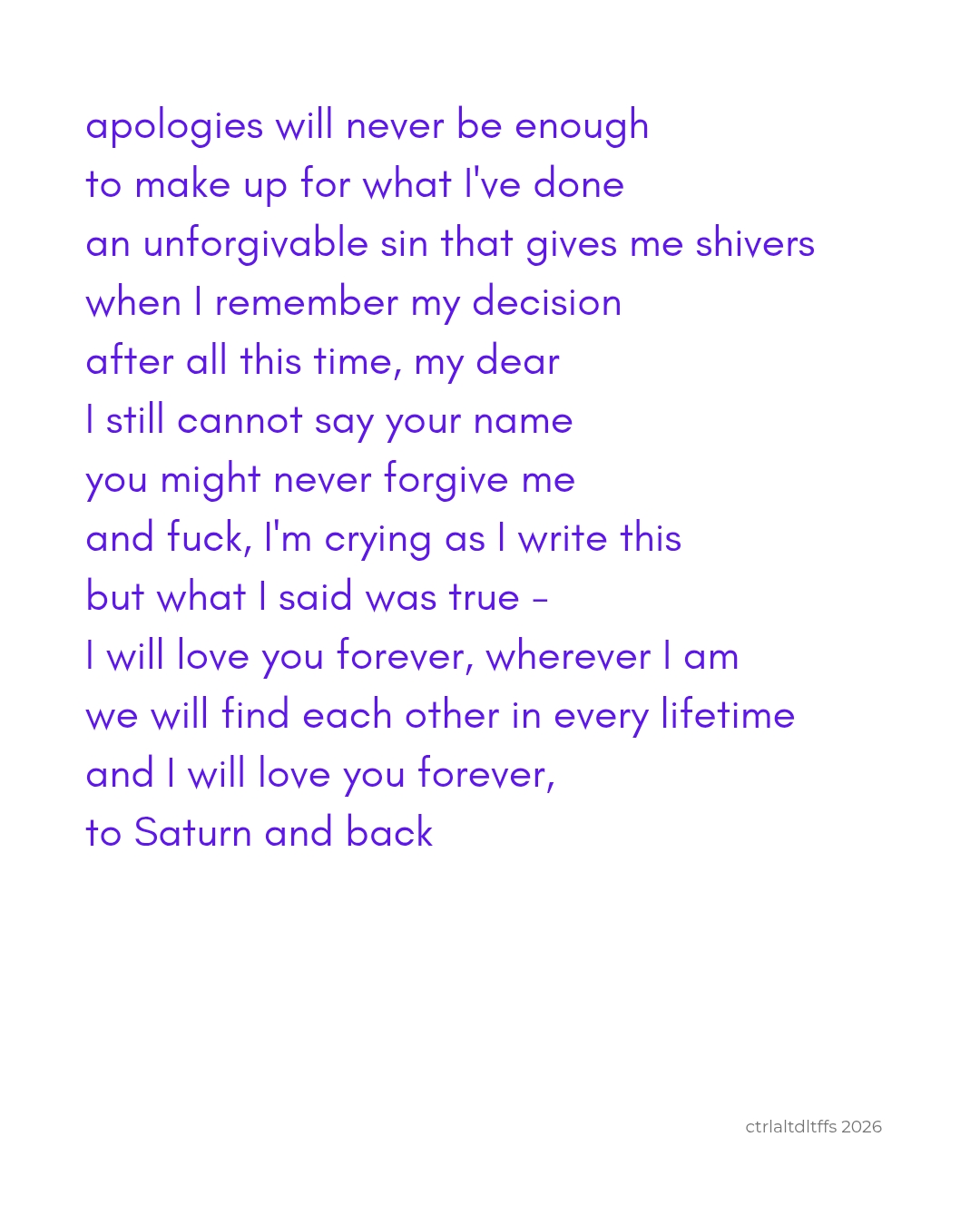 apologies will never be enough
to make up for what I've done
an unforgivable sin that gives me shivers
when I remember my decision
after all this time, my dear
I still cannot say your name
you might never forgive me
and fuck, I'm crying as I write this
but what I said was true -
I will love you forever, wherever I am
we will find each other in every lifetime
and I will love you forever,
to Saturn and back

ctrlaltdltffs 2026